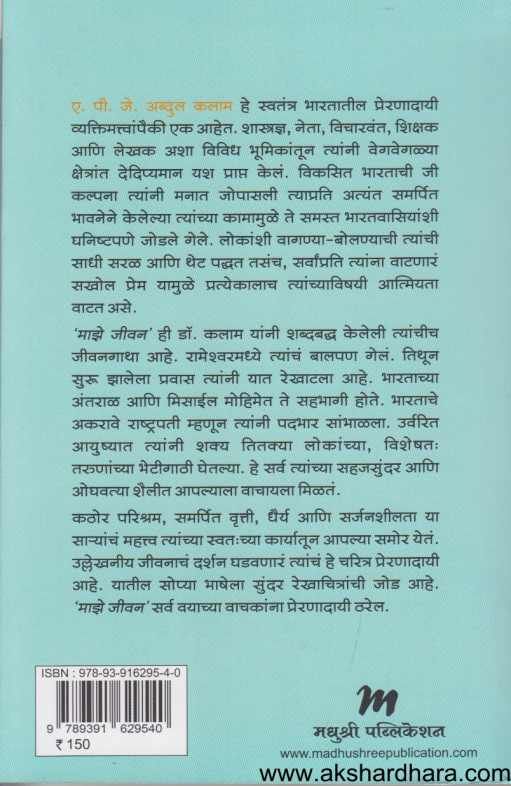 ए. पी. जे. अब्दुल कलाम हे स्वतंत्र भारतातील प्रेरणादायी व्यक्तिमत्त्वांपैकी एक आहेत. शास्त्रज्ञ, नेता, विचारवंत, शिक्षक आणि लेखक अशा विविध भूमिकांतून त्यांनी वेगवेगळ्या क्षेत्रांत देदिप्यमान यश प्राप्त केलं. विकसित भारताची जी कल्पना त्यांनी मनात जोपासली त्याप्रति अत्यंत समर्पित भावनेने केलेल्या त्यांच्या कामामुळे ते समस्त भारतवासियांशी घनिष्टपणे जोडले गेले. लोकांशी वागण्या-बोलण्याची त्यांची साधी सरळ आणि थेट पद्धत तसंच, सर्वांप्रति त्यांना वाटणारं सखोल प्रेम यामुळे प्रत्येकालाच त्यांच्याविषयी आत्मियता वाटत असे.

'माझे जीवन' ही डॉ. कलाम यांनी शब्दबद्ध केलेली त्यांचीच जीवनगाथा आहे. रामेश्वरमध्ये त्यांचं बालपण गेलं. तिथून सुरू झालेला प्रवास त्यांनी यात रेखाटला आहे. भारताच्या अंतराळ आणि मिसाईल मोहिमेत ते सहभागी होते. भारताचे अकरावे राष्ट्रपती म्हणून त्यांनी पदभार सांभाळला. उर्वरित आयुष्यात त्यांनी शक्य तितक्या लोकांच्या, विशेषतः तरुणांच्या भेटीगाठी घेतल्या. हे सर्व त्यांच्या सहजसुंदर आणि ओघवत्या शैलीत आपल्याला वाचायला मिळतं.

कठोर परिश्रम, समर्पित वृत्ती, धैर्य आणि सर्जनशीलता या साऱ्यांचं महत्त्व त्यांच्या स्वतःच्या कार्यातून आपल्या समोर येतं. उल्लेखनीय जीवनाचं दर्शन घडवणारं त्यांचं हे चरित्र प्रेरणादायी आहे. यातील सोप्या भाषेला सुंदर रेखाचित्रांची जोड आहे. 'माझे जीवन' सर्व वयाच्या वाचकांना प्रेरणादायी ठरेल.

ISBN : 978-93-916295-4-0
9 789391 629540
₹ 150

m
मधुश्री पब्लिकेशन
www.madhushreepublication.com

www.akshardhara.com